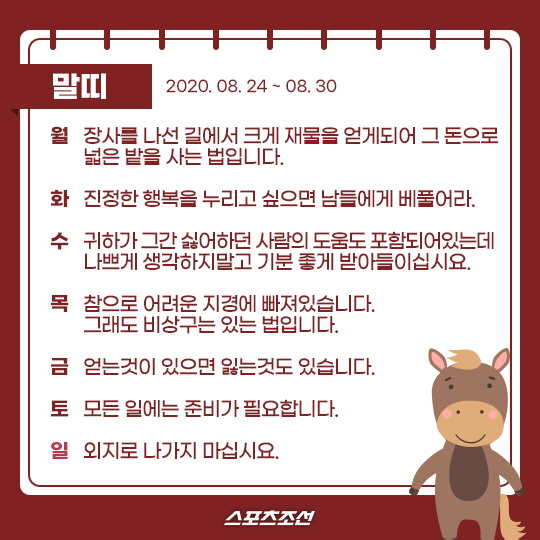 말띠 2020. 08. 24 ~ 08. 30

월 장사를 나선 길에서 크게 재물을 얻게되어 그 돈으로 넓은 밭을 사는 법입니다.

화 진정한 행복을 누리고 싶으면 남들에게 베풀어라.

수 귀하가 그간 싫어하던 사람의 도움도 포함되어있는데 나쁘게 생각하지말고 기분 좋게 받아들이십시요.

목 참으로 어려운 지경에 빠져있습니다. 그래도 비상구는 있는 법입니다.

금 얻는것이 있으면 잃는것도 있습니다.

토 모든 일에는 준비가 필요합니다.

일 외지로 나가지 마십시요.

스포츠조선